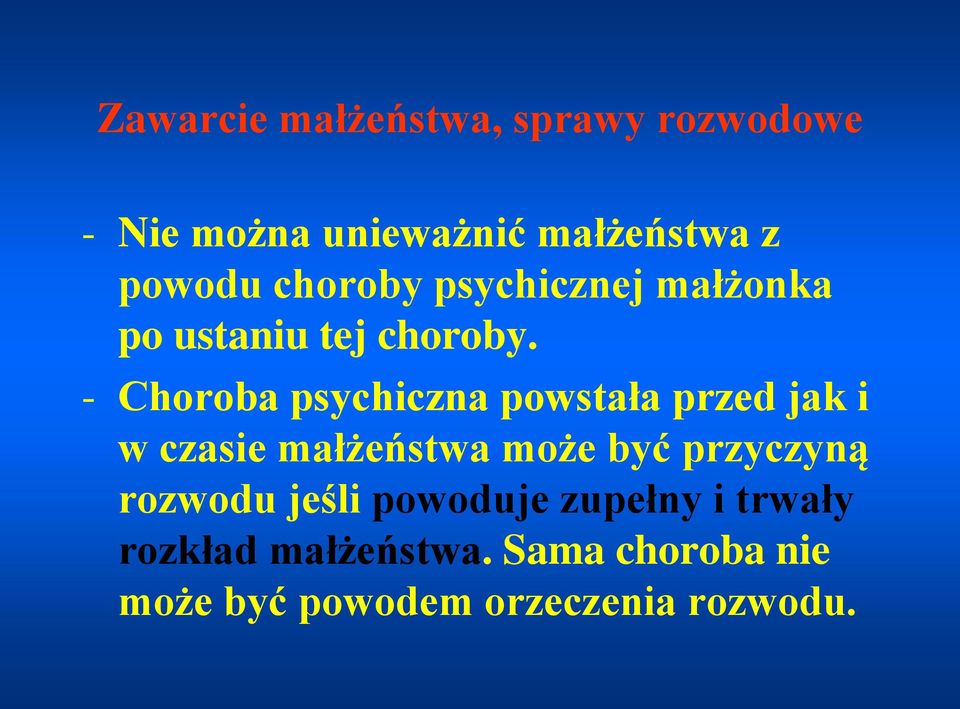 Zawarcie małżeństwa, sprawy rozwodowe

- Nie można unieważnić małżeństwa z powodu choroby psychicznej małżonka po ustaniu tej choroby.

- Choroba psychiczna powstała przed jak i w czasie małżeństwa może być przyczyną rozwodu jeśli powoduje zupełny i trwały rozkład małżeństwa. Sama choroba nie może być powodem orzeczenia rozwodu.